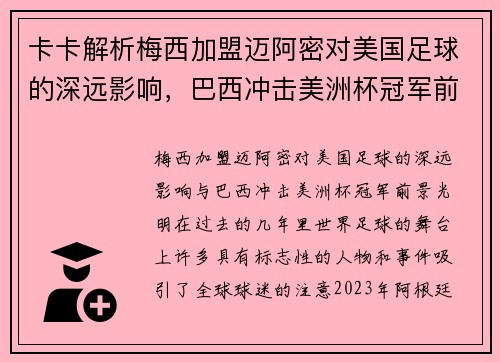 卡卡解析梅西加盟迈阿密对美国足球的深远影响，巴西冲击美洲杯冠军前

梅西加盟迈阿密对美国足球的深远影响与巴西冲击美洲杯冠军前景光明在过去的几年里世界足球的舞台上许多具有标志性的人物和事件吸引了全球球迷的注意2023年阿根廷